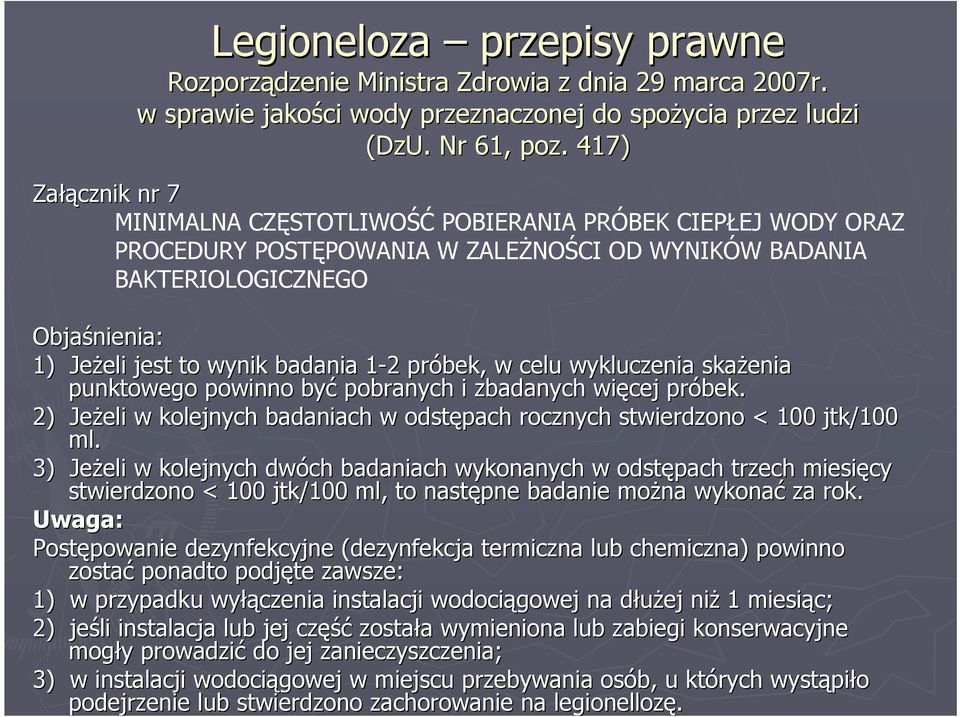 Legioneloza – przepisy prawne
Rozporządzenie Ministra Zdrowia z dnia 29 marca 2007r. w sprawie jakości wody przeznaczonej do spożycia przez ludzi (DzU. Nr 61, poz. 417)

Załącznik nr 7
MINIMALNA CZĘSTOTLIWOŚĆ POBIERANIA PRÓBEK CIEPŁEJ WODY ORAZ PROCEDURY POSTĘPOWANIA W ZALEŻNOŚCI OD WYNIKÓW BADANIA BAKTERIOLOGICZNEGO

Objaśnienia:
1) Jeżeli jest to wynik badania 1-2 próbek, w celu wykluczenia skażenia punktowego powinno być pobranych i zbadanych więcej próbek.
2) Jeżeli w kolejnych badaniach w odstępach rocznych stwierdzono < 100 jtk/100 ml.
3) Jeżeli w kolejnych dwóch badaniach wykonanych w odstępach trzech miesięcy stwierdzono < 100 jtk/100 ml, to następne badanie można wykonać za rok.
Uwaga:
Postępowanie dezynfekcyjne (dezynfekcja termiczna lub chemiczna) powinno zostać ponadto podjęte zawsze:
1) w przypadku wyłączenia instalacji wodociągowej na dłużej niż 1 miesiąc;
2) jeśli instalacja lub jej część została wymieniona lub zabiegi konserwacyjne mogły prowadzić do jej zanieczyszczenia;
3) w instalacji wodociągowej w miejscu przebywania osób, u których wystąpiło podejrzenie lub stwierdzono zachorowanie na legionellozę.